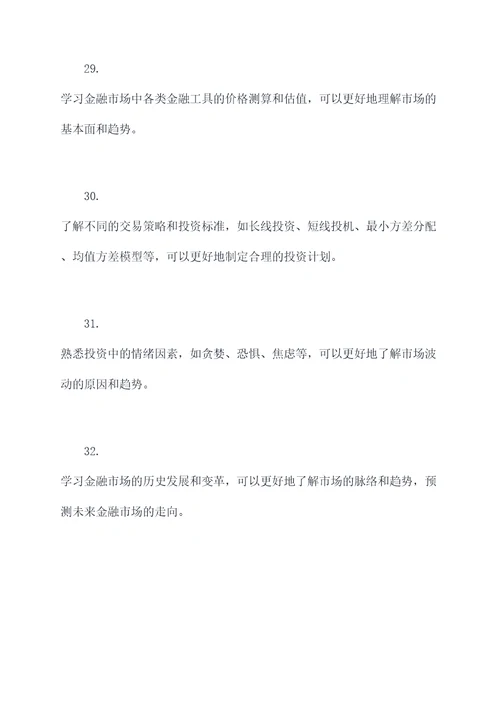 29.

学习金融市场中各类金融工具的价格测算和估值，可以更好地理解市场的基本面和趋势。

30.

了解不同的交易策略和投资标准，如长线投资、短线投机、最小方差分配、均值方差模型等，可以更好地制定合理的投资计划。

31.

熟悉投资中的情绪因素，如贪婪、恐惧、焦虑等，可以更好地了解市场波动的原因和趋势。

32.

学习金融市场的历史发展和变革，可以更好地了解市场的脉络和趋势，预测未来金融市场的走向。